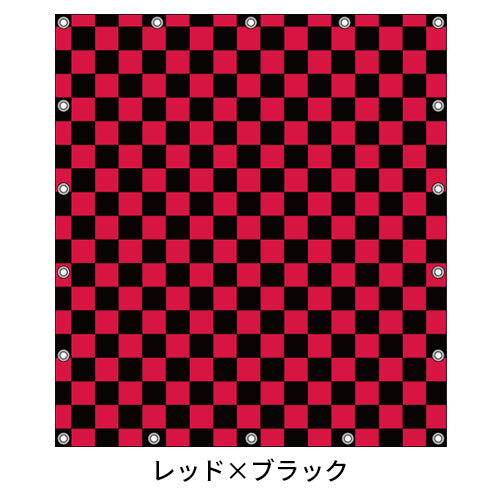 レッド×ブラック